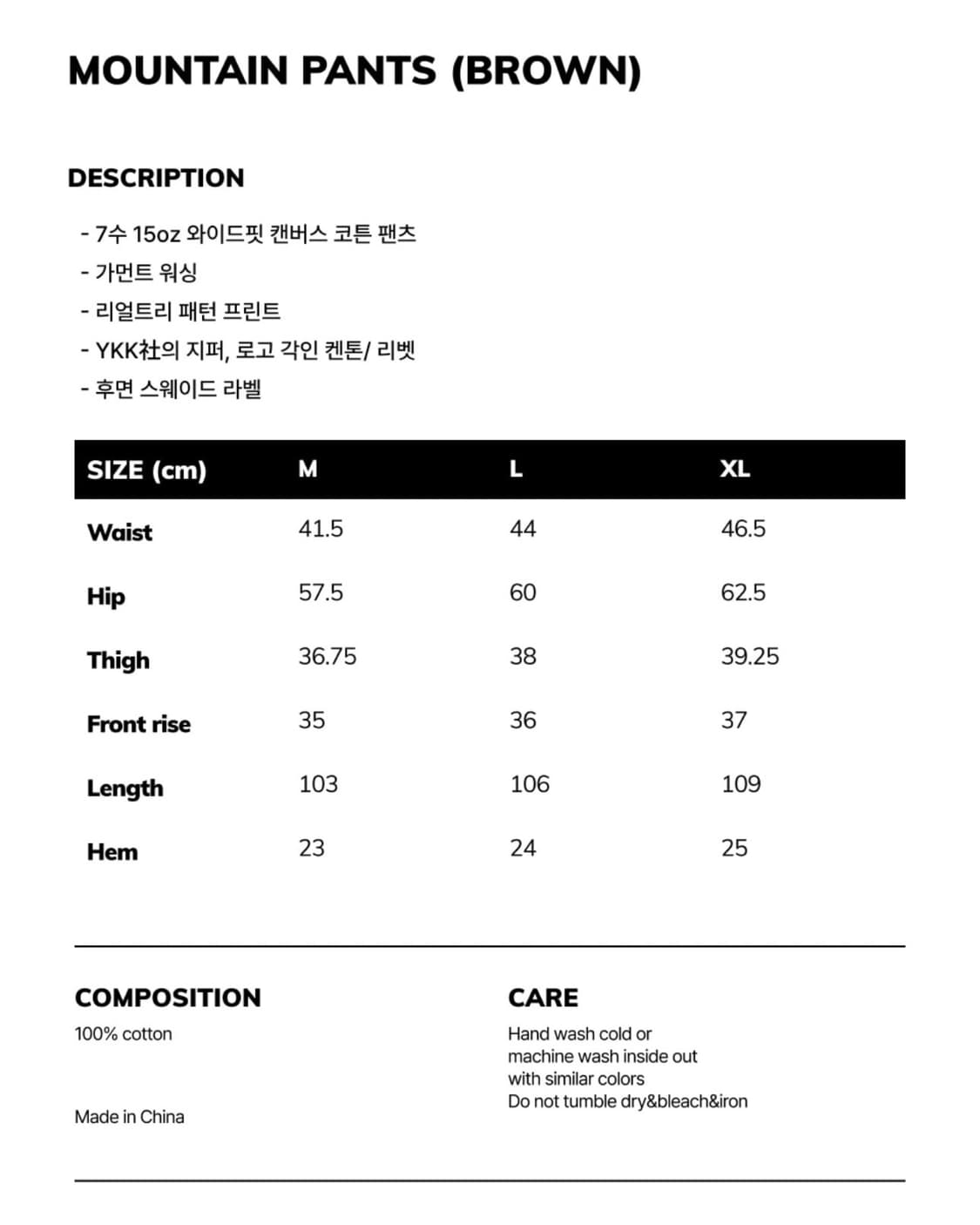 MOUNTAIN PANTS (BROWN)

DESCRIPTION

- 7수 15oz 와이드핏 캔버스 코튼 팬츠
- 가먼트 워싱
- 리얼트리 패턴 프린트
- YKK社의 지퍼, 로고 각인 켄톤/ 리벳
- 후면 스웨이드 라벨

| SIZE (cm) | M | L | XL |
|---|---|---|---|
| Waist | 41.5 | 44 | 46.5 |
| Hip | 57.5 | 60 | 62.5 |
| Thigh | 36.75 | 38 | 39.25 |
| Front rise | 35 | 36 | 37 |
| Length | 103 | 106 | 109 |
| Hem | 23 | 24 | 25 |

COMPOSITION
100% cotton

Made in China

CARE
Hand wash cold or machine wash inside out with similar colors
Do not tumble dry&bleach&iron